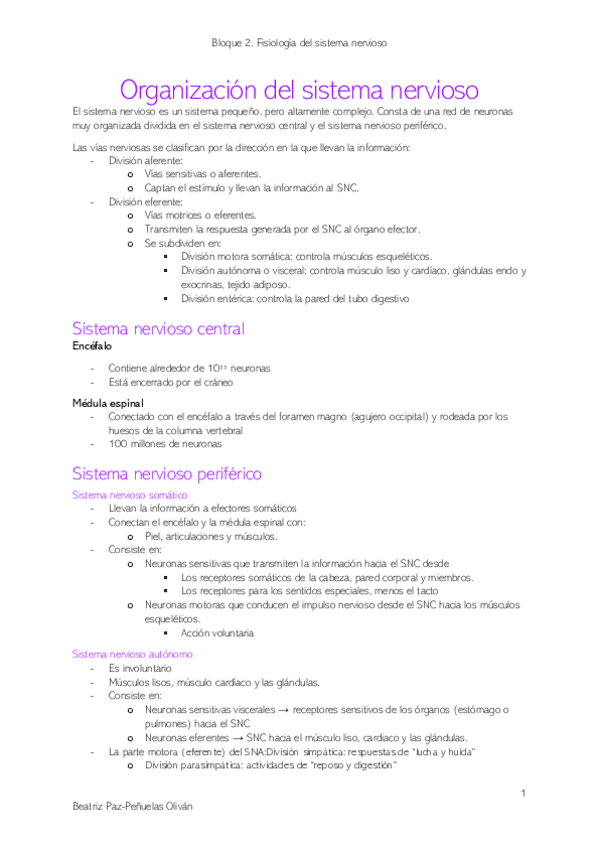 Bloque 2. Fisiología del sistema nervioso

Organización del sistema nervioso

El sistema nervioso es un sistema pequeño, pero altamente complejo. Consta de una red de neuronas muy organizada dividida en el sistema nervioso central y el sistema nervioso periférico.

Las vías nerviosas se clasifican por la dirección en la que llevan la información:
- División aferente:
  o Vías sensitivas o aferentes.
  o Captan el estímulo y llevan la información al SNC.
- División eferente:
  o Vías motrices o eferentes.
  o Transmiten la respuesta generada por el SNC al órgano efector.
  o Se subdividen en:
    ▪ División motora somática: controla músculos esqueléticos.
    ▪ División autónoma o visceral: controla músculo liso y cardíaco, glándulas endo y exocrinas, tejido adiposo.
    ▪ División entérica: controla la pared del tubo digestivo

Sistema nervioso central

Encéfalo
- Contiene alrededor de $10^{11}$ neuronas
- Está encerrado por el cráneo

Médula espinal
- Conectado con el encéfalo a través del foramen magno (agujero occipital) y rodeada por los huesos de la columna vertebral
- 100 millones de neuronas

Sistema nervioso periférico

Sistema nervioso somático
- Llevan la información a efectores somáticos
- Conectan el encéfalo y la médula espinal con:
  o Piel, articulaciones y músculos.
- Consiste en:
  o Neuronas sensitivas que transmiten la información hacia el SNC desde
    ▪ Los receptores somáticos de la cabeza, pared corporal y miembros.
    ▪ Los receptores para los sentidos especiales, menos el tacto
  o Neuronas motoras que conducen el impulso nervioso desde el SNC hacia los músculos esqueléticos.
    ▪ Acción voluntaria

Sistema nervioso autónomo
- Es involuntario
- Músculos lisos, músculo cardíaco y las glándulas.
- Consiste en:
  o Neuronas sensitivas viscerales → receptores sensitivos de los órganos (estómago o pulmones) hacia el SNC
  o Neuronas eferentes → SNC hacia el músculo liso, cardiaco y las glándulas.
- La parte motora (eferente) del SNA:División simpática: respuestas de "lucha y huida"
  o División parasimpática: actividades de "reposo y digestión"

1

Beatriz Paz-Peñuelas Oliván